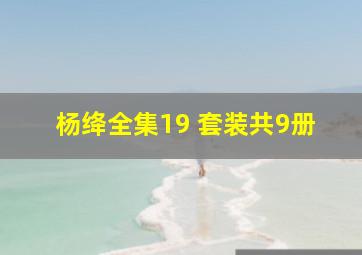 杨绛全集19 套装共9册